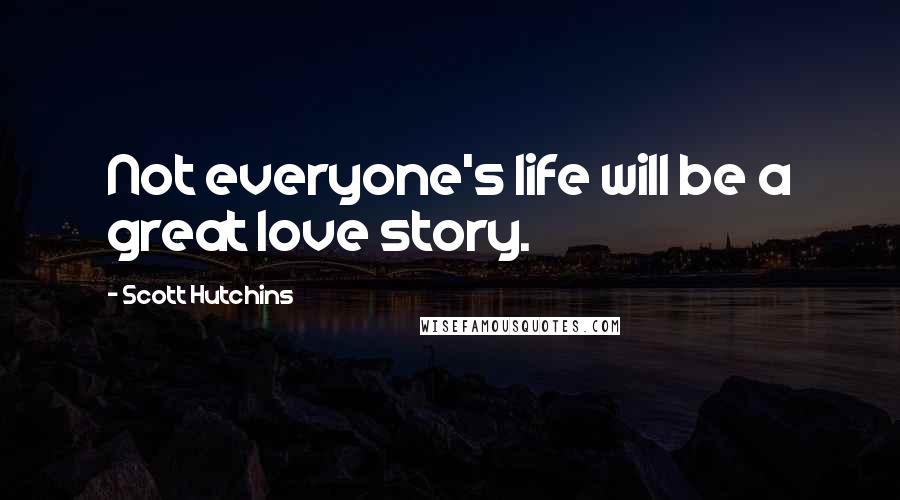 Not everyone's life will be a great love story.

- Scott Hutchins

WISEFAMOUSQUOTES.COM